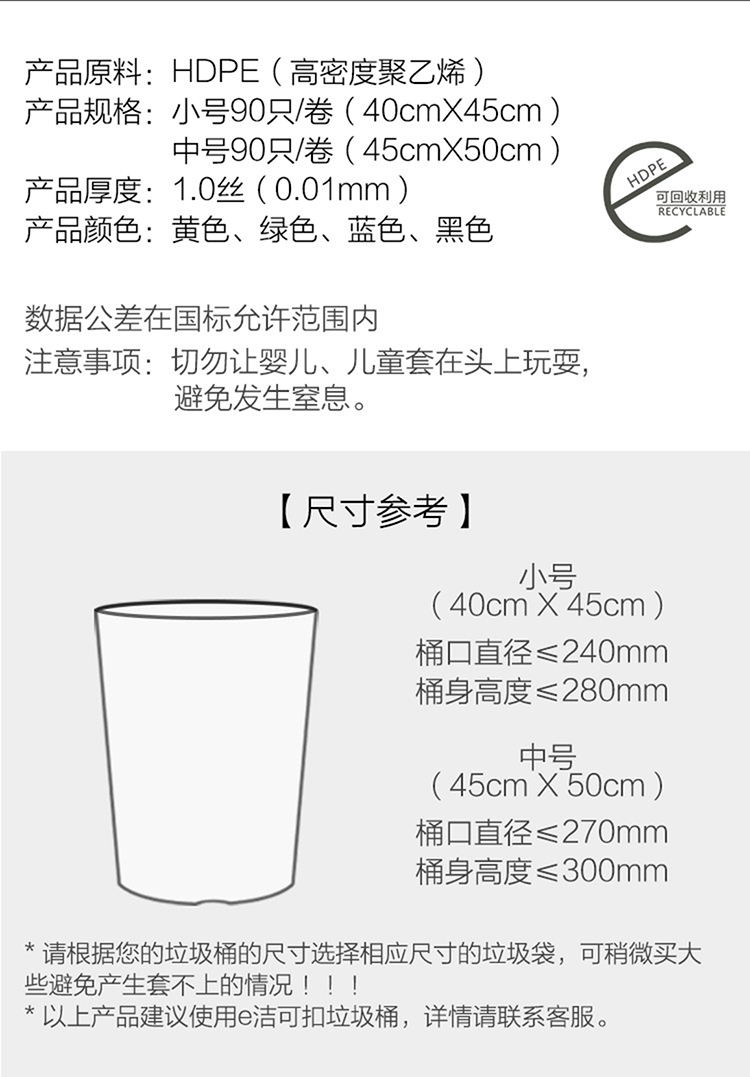 产品原料：HDPE（高密度聚乙烯）
产品规格：小号90只/卷（40cmX45cm）
中号90只/卷（45cmX50cm）
产品厚度：1.0丝（0.01mm）
产品颜色：黄色、绿色、蓝色、黑色

HDPE
可回收利用
RECYCLABLE

数据公差在国标允许范围内
注意事项：切勿让婴儿、儿童套在头上玩耍，避免发生窒息。

【尺寸参考】

小号
（40cm X 45cm）
桶口直径≤240mm
桶身高度≤280mm

中号
（45cm X 50cm）
桶口直径≤270mm
桶身高度≤300mm

* 请根据您的垃圾桶的尺寸选择相应尺寸的垃圾袋，可稍微买大些避免产生套不上的情况！！！
* 以上产品建议使用e洁可扣垃圾桶，详情请联系客服。